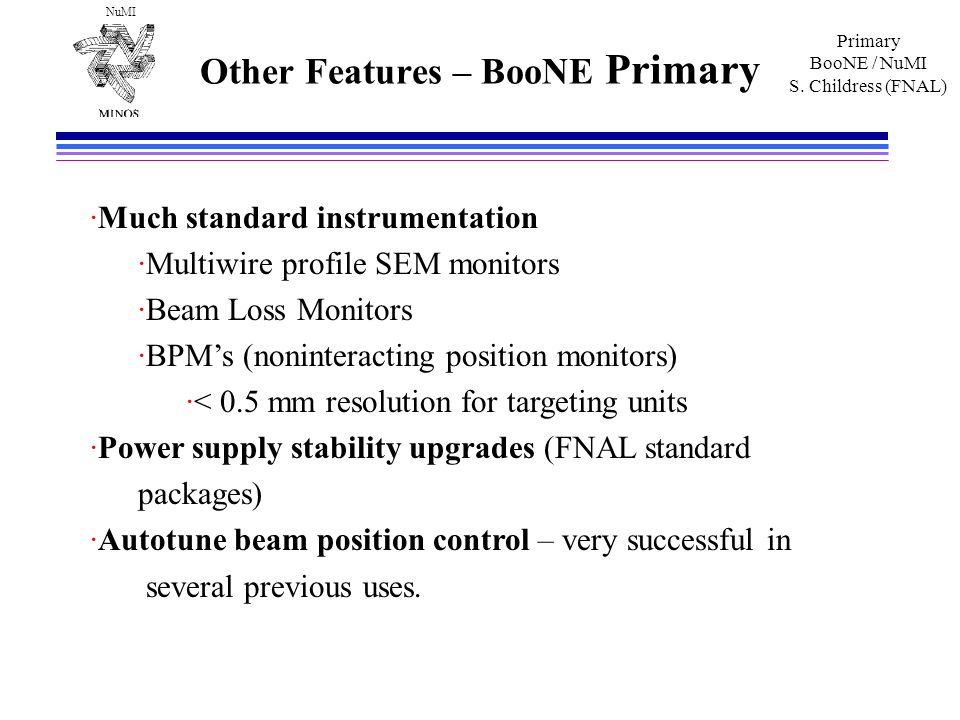 NuMI

MINOS

Other Features – BooNE Primary

Primary
BooNE / NuMI
S. Childress (FNAL)

·Much standard instrumentation

·Multiwire profile SEM monitors

·Beam Loss Monitors

·BPM’s (noninteracting position monitors)

·< 0.5 mm resolution for targeting units

·Power supply stability upgrades (FNAL standard packages)

·Autotune beam position control – very successful in several previous uses.